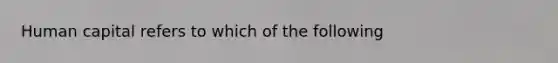 Human capital refers to which of the following